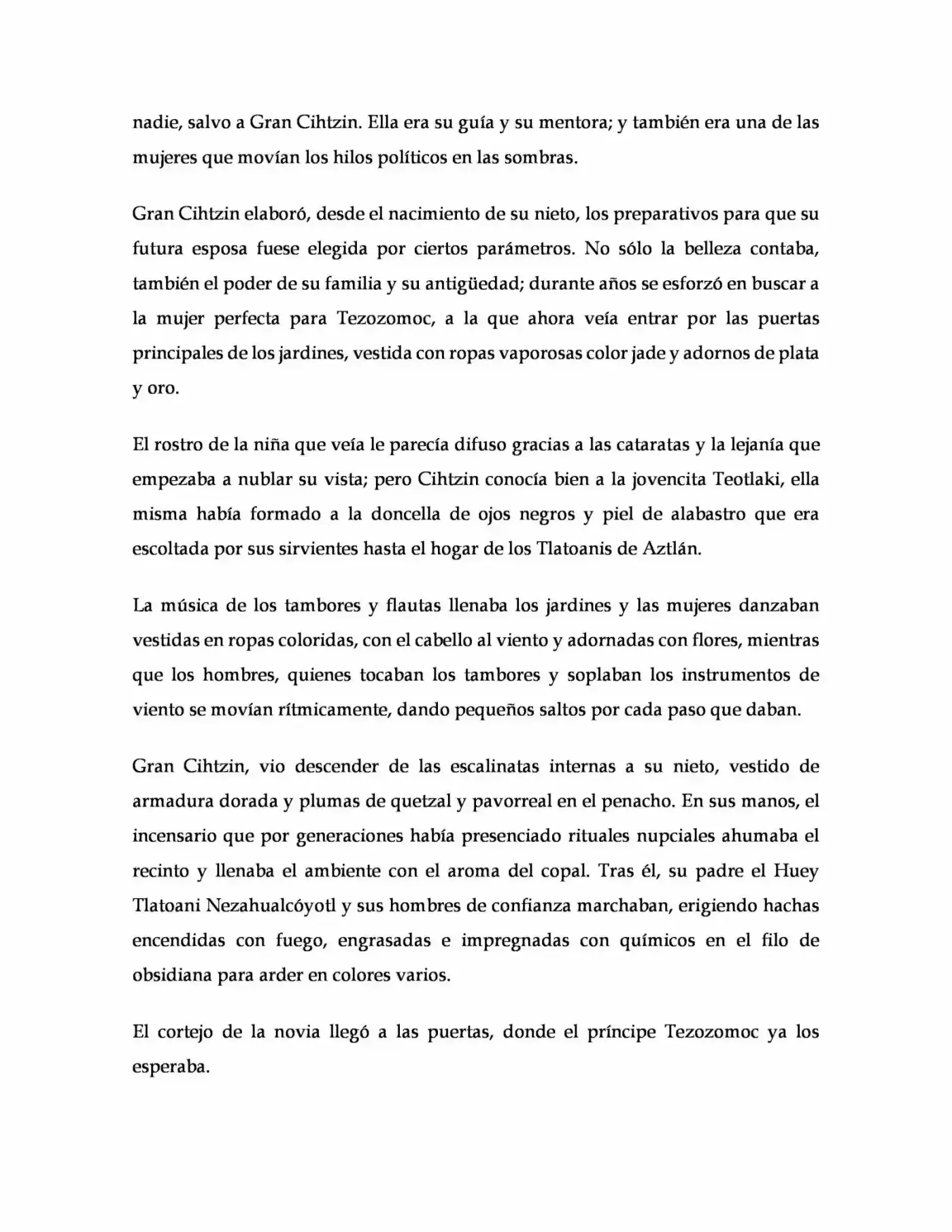 nadie, salvo a Gran Cihtzin. Ella era su guía y su mentora; y también era una de las mujeres que movían los hilos políticos en las sombras.

Gran Cihtzin elaboró, desde el nacimiento de su nieto, los preparativos para que su futura esposa fuese elegida por ciertos parámetros. No sólo la belleza contaba, también el poder de su familia y su antigüedad; durante años se esforzó en buscar a la mujer perfecta para Tezozomoc, a la que ahora veía entrar por las puertas principales de los jardines, vestida con ropas vaporosas color jade y adornos de plata y oro.

El rostro de la niña que veía le parecía difuso gracias a las cataratas y la lejanía que empezaba a nublar su vista; pero Cihtzin conocía bien a la jovencita Teotlaki, ella misma había formado a la doncella de ojos negros y piel de alabastro que era escoltada por sus sirvientes hasta el hogar de los Tlatoanis de Aztlán.

La música de los tambores y flautas llenaba los jardines y las mujeres danzaban vestidas en ropas coloridas, con el cabello al viento y adornadas con flores, mientras que los hombres, quienes tocaban los tambores y soplaban los instrumentos de viento se movían rítmicamente, dando pequeños saltos por cada paso que daban.

Gran Cihtzin, vio descender de las escalinatas internas a su nieto, vestido de armadura dorada y plumas de quetzal y pavorreal en el penacho. En sus manos, el incensario que por generaciones había presenciado rituales nupciales ahumaba el recinto y llenaba el ambiente con el aroma del copal. Tras él, su padre el Huey Tlatoani Nezahualcóyotl y sus hombres de confianza marchaban, erigiendo hachas encendidas con fuego, engrasadas e impregnadas con químicos en el filo de obsidiana para arder en colores varios.

El cortejo de la novia llegó a las puertas, donde el príncipe Tezozomoc ya los esperaba.